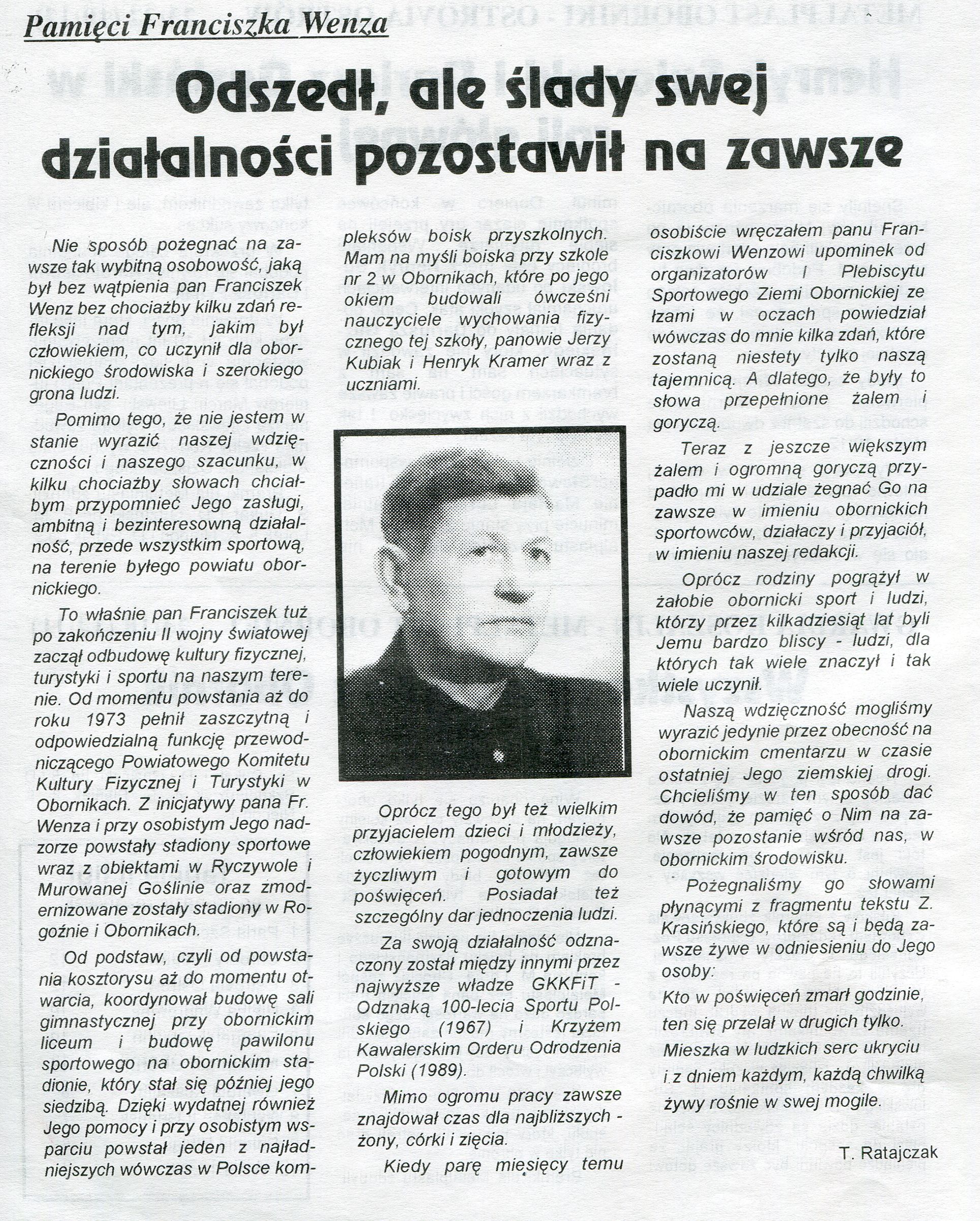 Pamięci Franciszka Wenza

Odszedł, ale ślady swej działalności pozostawił na zawsze

Nie sposób pożegnać na zawsze tak wybitną osobowość, jaką był bez wątpienia pan Franciszek Wenz bez chociażby kilku zdań refleksji nad tym, jakim był człowiekiem, co uczynił dla obornickiego środowiska i szerokiego grona ludzi.

Pomimo tego, że nie jestem w stanie wyrazić naszej wdzięczności i naszego szacunku, w kilku chociażby słowach chciałbym przypomnieć Jego zasługi, ambitną i bezinteresowną działalność, przede wszystkim sportową, na terenie byłego powiatu obornickiego.

To właśnie pan Franciszek tuż po zakończeniu II wojny światowej zaczął odbudowę kultury fizycznej, turystyki i sportu na naszym terenie. Od momentu powstania aż do roku 1973 pełnił zaszczytną i odpowiedzialną funkcję przewodniczącego Powiatowego Komitetu Kultury Fizycznej i Turystyki w Obornikach. Z inicjatywy pana Fr. Wenza i przy osobistym Jego nadzorze powstały stadiony sportowe wraz z obiektami w Ryczywole i Murowanej Goślinie oraz zmodernizowane zostały stadiony w Rogoźnie i Obornikach.

Od podstaw, czyli od powstania kosztorysu aż do momentu otwarcia, koordynował budowę sali gimnastycznej przy obornickim liceum i budowę pawilonu sportowego na obornickim stadionie, który stał się później jego siedzibą. Dzięki wydatnej również Jego pomocy i przy osobistym wsparciu powstał jeden z najładniejszych wówczas w Polsce kompleksów boisk przyszkolnych. Mam na myśli boiska przy szkole nr 2 w Obornikach, które po jego okiem budowali ówcześni nauczyciele wychowania fizycznego tej szkoły, panowie Jerzy Kubiak i Henryk Kramer wraz z uczniami.

Oprócz tego był też wielkim przyjacielem dzieci i młodzieży, człowiekiem pogodnym, zawsze życzliwym i gotowym do poświęceń. Posiadał też szczególny dar jednoczenia ludzi.

Za swoją działalność odznaczony został między innymi przez najwyższe władze GKKFiT - Odznaką 100-lecia Sportu Polskiego (1967) i Krzyżem Kawalerskim Orderu Odrodzenia Polski (1989).

Mimo ogromu pracy zawsze znajdował czas dla najbliższych - żony, córki i zięcia.

Kiedy parę miesięcy temu osobiście wręczałem panu Franciszkowi Wenzowi upominek od organizatorów I Plebiscytu Sportowego Ziemi Obornickiej ze łzami w oczach powiedział wówczas do mnie kilka zdań, które zostaną niestety tylko naszą tajemnicą. A dlatego, że były to słowa przepełnione żalem i goryczą.

Teraz z jeszcze większym żalem i ogromną goryczą przypadło mi w udziale żegnać Go na zawsze w imieniu obornickich sportowców, działaczy i przyjaciół, w imieniu naszej redakcji.

Oprócz rodziny pogrążył w żałobie obornicki sport i ludzi, którzy przez kilkadziesiąt lat byli Jemu bardzo bliscy - ludzi, dla których tak wiele znaczył i tak wiele uczynił.

Naszą wdzięczność mogliśmy wyrazić jedynie przez obecność na obornickim cmentarzu w czasie ostatniej Jego ziemskiej drogi. Chcieliśmy w ten sposób dać dowód, że pamięć o Nim na zawsze pozostanie wśród nas, w obornickim środowisku.

Pożegnaliśmy go słowami płynącymi z fragmentu tekstu Z. Krasińskiego, które są i będą zawsze żywe w odniesieniu do Jego osoby:

Kto w poświęceń zmarł godzinie,
ten się przelał w drugich tylko.
Mieszka w ludzkich serc ukryciu
i z dniem każdym, każdą chwilką
żywy rośnie w swej mogile.

T. Ratajczak